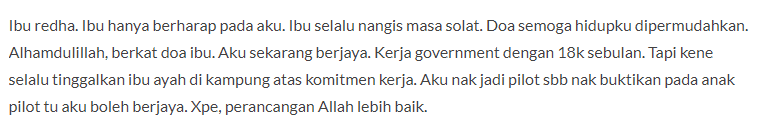 Ibu redha. Ibu hanya berharap pada aku. Ibu selalu nangis masa solat. Doa semoga hidupku dipermudahkan. Alhamdulillah, berkat doa ibu. Aku sekarang berjaya. Kerja government dengan 18k sebulan. Tapi kene selalu tinggalkan ibu ayah di kampung atas komitmen kerja. Aku nak jadi pilot sbb nak buktikan pada anak pilot tu aku boleh berjaya. Xpe, perancangan Allah lebih baik.